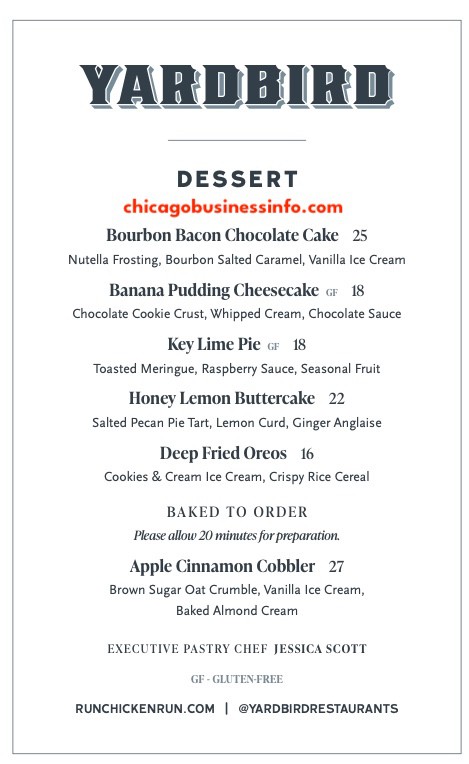 YARDBIRD

DESSERT

chicagobusinessinfo.com

Bourbon Bacon Chocolate Cake 25
Nutella Frosting, Bourbon Salted Caramel, Vanilla Ice Cream

Banana Pudding Cheesecake GF 18
Chocolate Cookie Crust, Whipped Cream, Chocolate Sauce

Key Lime Pie GF 18
Toasted Meringue, Raspberry Sauce, Seasonal Fruit

Honey Lemon Buttercake 22
Salted Pecan Pie Tart, Lemon Curd, Ginger Anglaise

Deep Fried Oreos 16
Cookies & Cream Ice Cream, Crispy Rice Cereal

BAKED TO ORDER
Please allow 20 minutes for preparation.

Apple Cinnamon Cobbler 27
Brown Sugar Oat Crumble, Vanilla Ice Cream, Baked Almond Cream

EXECUTIVE PASTRY CHEF JESSICA SCOTT

GF - GLUTEN-FREE

RUNCHICKENRUN.COM | @YARDBIRDRESTAURANTS